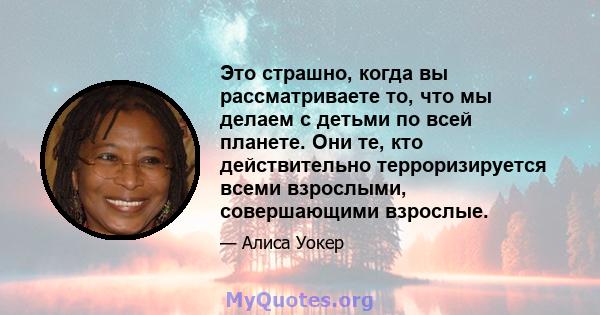 Это страшно, когда вы рассматриваете то, что мы делаем с детьми по всей планете. Они те, кто действительно терроризируется всеми взрослыми, совершающими взрослые.

— Алиса Уокер

MyQuotes.org